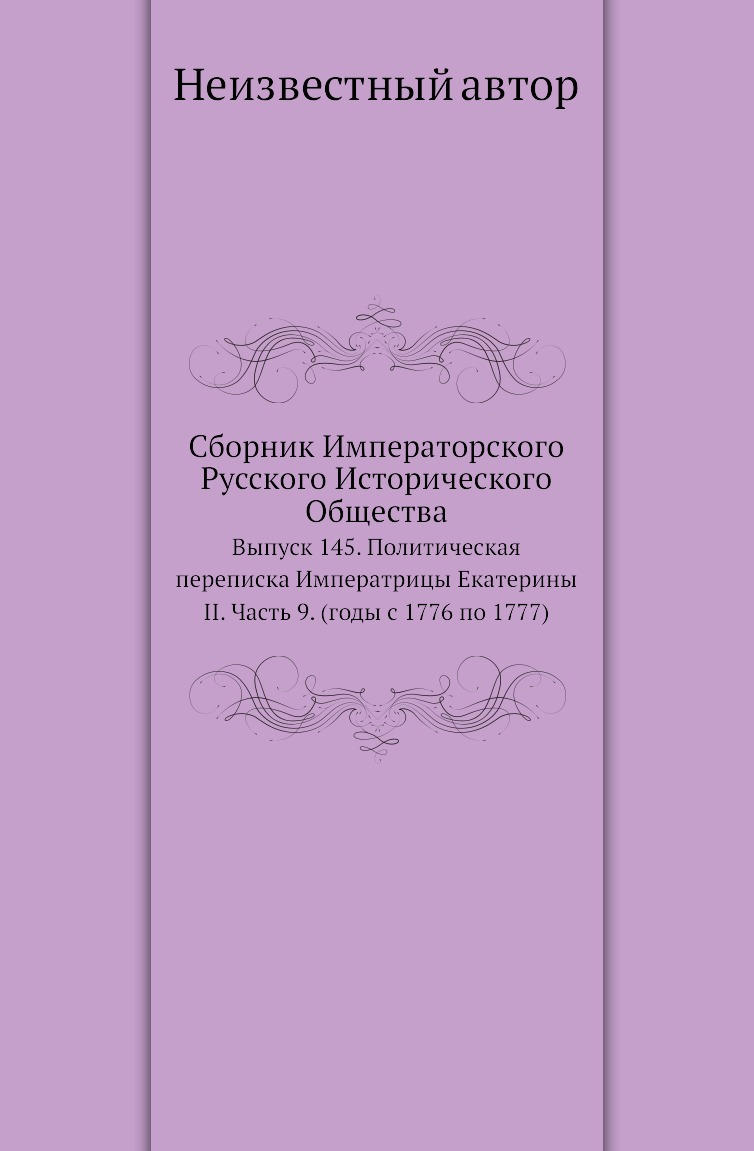 Неизвестный автор

Сборник Императорского Русского Исторического Общества

Выпуск 145. Политическая переписка Императрицы Екатерины II. Часть 9. (годы с 1776 по 1777)